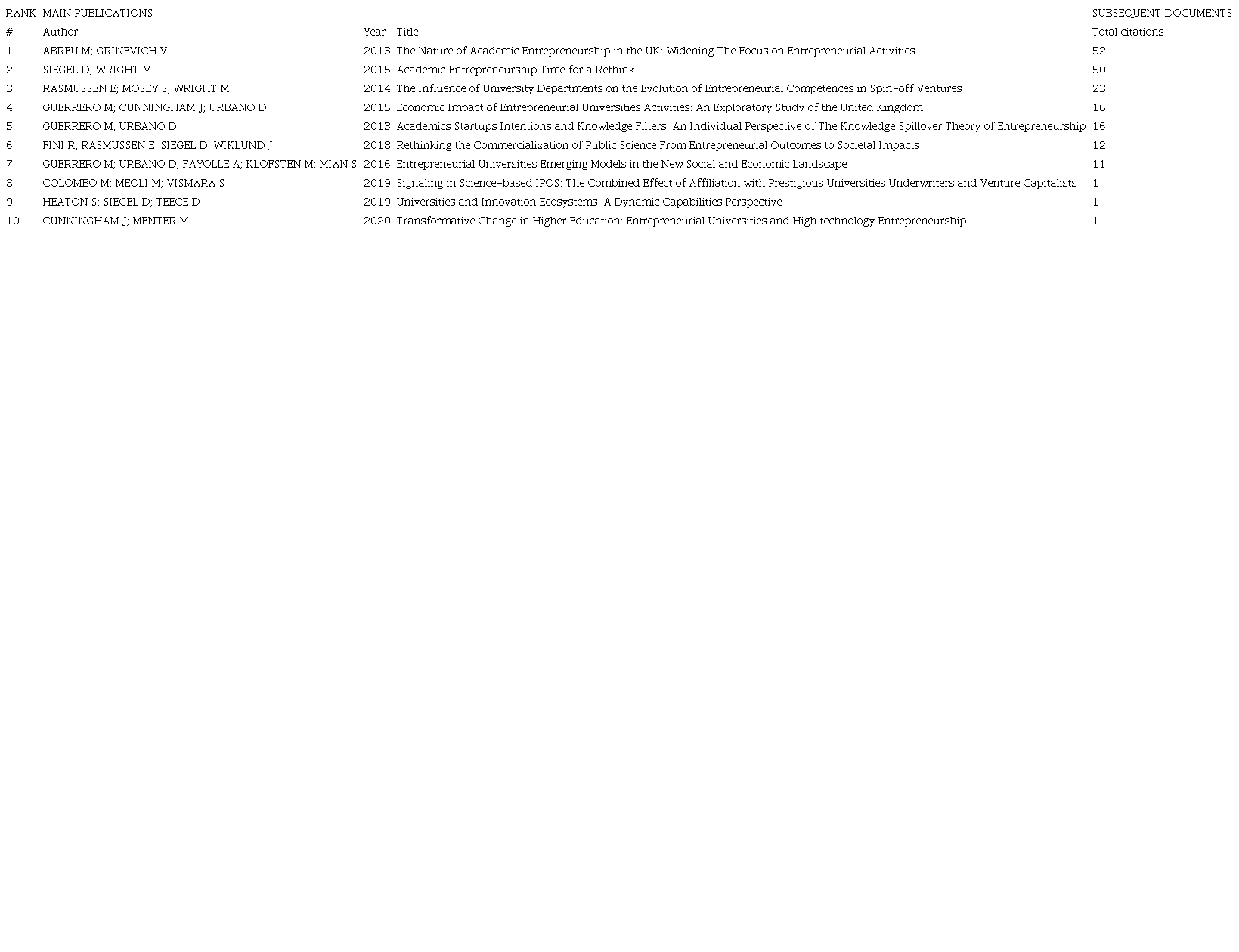 | RANK | MAIN PUBLICATIONS | | | SUBSEQUENT DOCUMENTS |
|---|---|---|---|---|
| # | Author | Year | Title | Total citations |
| 1 | ABREU M; GRINEVICH V | 2013 | The Nature of Academic Entrepreneurship in the UK: Widening The Focus on Entrepreneurial Activities | 52 |
| 2 | SIEGEL D; WRIGHT M | 2015 | Academic Entrepreneurship Time for a Rethink | 50 |
| 3 | RASMUSSEN E; MOSEY S; WRIGHT M | 2014 | The Influence of University Departments on the Evolution of Entrepreneurial Competences in Spin-off Ventures | 23 |
| 4 | GUERRERO M; CUNNINGHAM J; URBANO D | 2015 | Economic Impact of Entrepreneurial Universities Activities: An Exploratory Study of the United Kingdom | 16 |
| 5 | GUERRERO M; URBANO D | 2013 | Academics Startups Intentions and Knowledge Filters: An Individual Perspective of The Knowledge Spillover Theory of Entrepreneurship | 16 |
| 6 | FINI R; RASMUSSEN E; SIEGEL D; WIKLUND J | 2018 | Rethinking the Commercialization of Public Science From Entrepreneurial Outcomes to Societal Impacts | 12 |
| 7 | GUERRERO M; URBANO D; FAYOLLE A; KLOFSTEN M; MIAN S | 2016 | Entrepreneurial Universities Emerging Models in the New Social and Economic Landscape | 11 |
| 8 | COLOMBO M; MEOLI M; VISMARA S | 2019 | Signaling in Science-based IPOS: The Combined Effect of Affiliation with Prestigious Universities Underwriters and Venture Capitalists | 1 |
| 9 | HEATON S; SIEGEL D; TEECE D | 2019 | Universities and Innovation Ecosystems: A Dynamic Capabilities Perspective | 1 |
| 10 | CUNNINGHAM J; MENTER M | 2020 | Transformative Change in Higher Education: Entrepreneurial Universities and High technology Entrepreneurship | 1 |